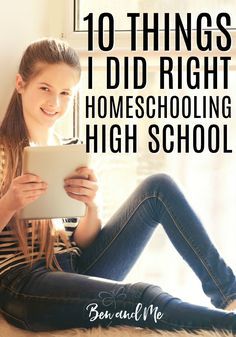 10 THINGS I DID RIGHT HOMESCHOOLING HIGH SCHOOL

Ben and Me